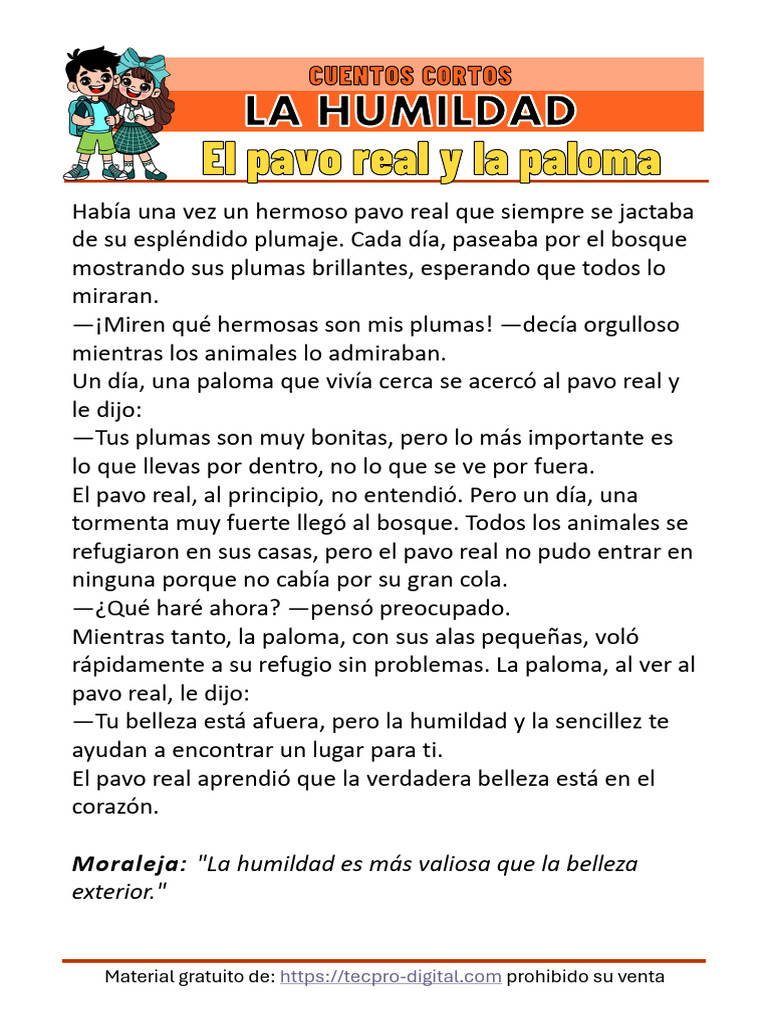 CUENTOS CORTOS
LA HUMILDAD
El pavo real y la paloma

Había una vez un hermoso pavo real que siempre se jactaba de su espléndido plumaje. Cada día, paseaba por el bosque mostrando sus plumas brillantes, esperando que todos lo miraran.
—¡Miren qué hermosas son mis plumas! —decía orgulloso mientras los animales lo admiraban.
Un día, una paloma que vivía cerca se acercó al pavo real y le dijo:
—Tus plumas son muy bonitas, pero lo más importante es lo que llevas por dentro, no lo que se ve por fuera.
El pavo real, al principio, no entendió. Pero un día, una tormenta muy fuerte llegó al bosque. Todos los animales se refugiaron en sus casas, pero el pavo real no pudo entrar en ninguna porque no cabía por su gran cola.
—¿Qué haré ahora? —pensó preocupado.
Mientras tanto, la paloma, con sus alas pequeñas, voló rápidamente a su refugio sin problemas. La paloma, al ver al pavo real, le dijo:
—Tu belleza está afuera, pero la humildad y la sencillez te ayudan a encontrar un lugar para ti.
El pavo real aprendió que la verdadera belleza está en el corazón.

Moraleja: "La humildad es más valiosa que la belleza exterior."

Material gratuito de: https://tecpro-digital.com prohibido su venta